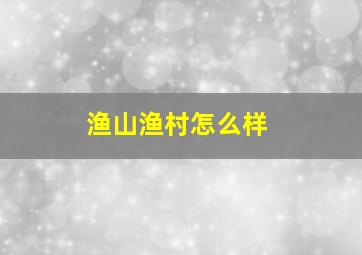 渔山渔村怎么样